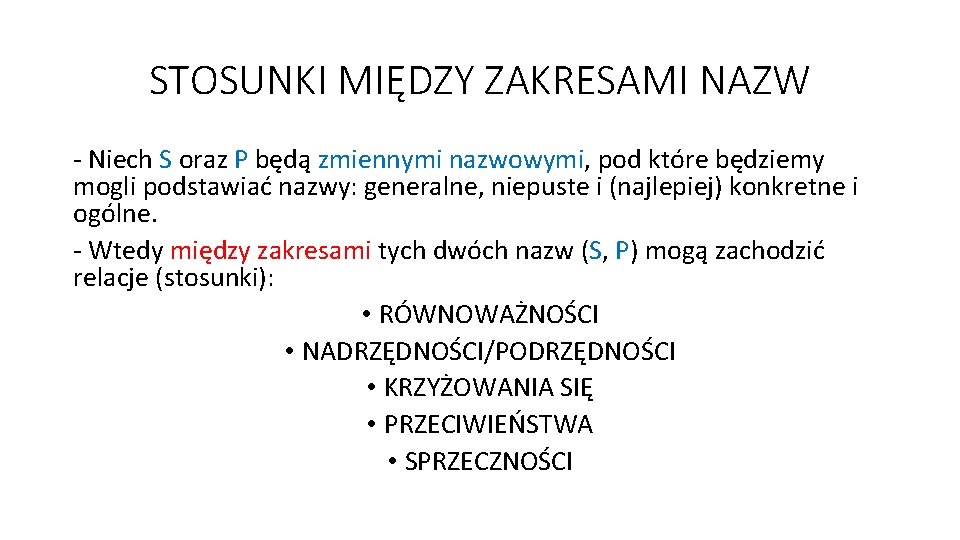 STOSUNKI MIĘDZY ZAKRESAMI NAZW

- Niech S oraz P będą zmiennymi nazwowymi, pod które będziemy mogli podstawiać nazwy: generalne, niepuste i (najlepiej) konkretne i ogólne.

- Wtedy między zakresami tych dwóch nazw (S, P) mogą zachodzić relacje (stosunki):

• RÓWNOWAŻNOŚCI
• NADRZĘDNOŚCI/PODRZĘDNOŚCI
• KRZYŻOWANIA SIĘ
• PRZECIWIEŃSTWA
• SPRZECZNOŚCI